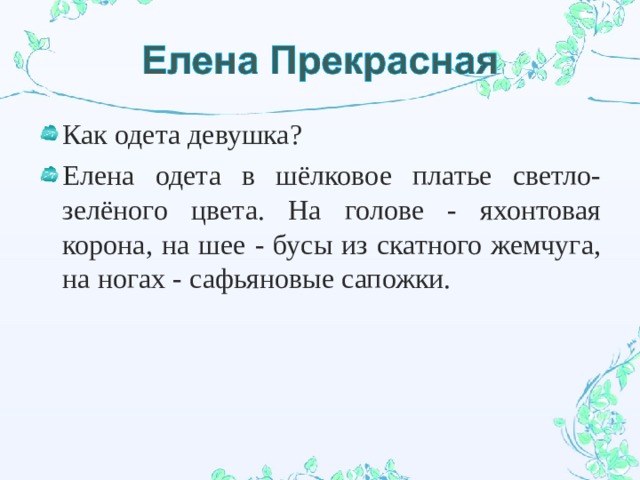 Елена Прекрасная

Как одета девушка?

Елена одета в шёлковое платье светло-зелёного цвета. На голове - яхонтовая корона, на шее - бусы из скатного жемчуга, на ногах - сафьяновые сапожки.